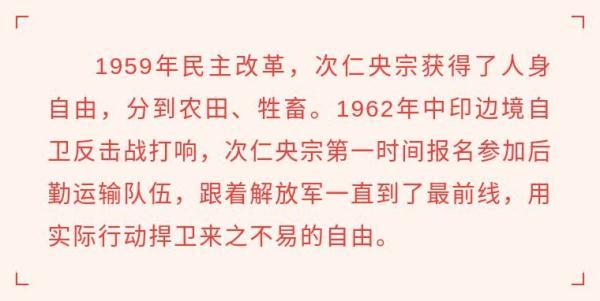 1959年民主改革，次仁央宗获得了人身自由，分到农田、牲畜。1962年中印边境自卫反击战打响，次仁央宗第一时间报名参加后勤运输队伍，跟着解放军一直到了最前线，用实际行动捍卫来之不易的自由。